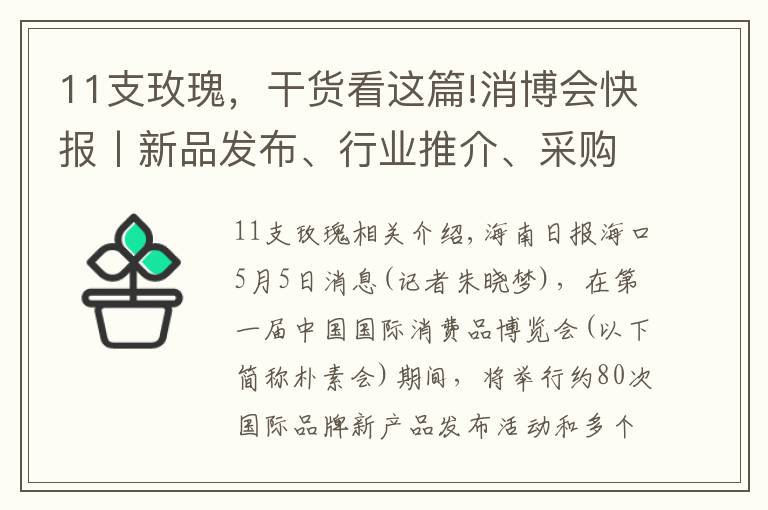 11支玫瑰，干货看这篇!消博会快报丨新品发布、行业推介、采购

11支玫瑰相关介绍，海南日报海口5月5日消息(记者朱晓梦)，在第一届中国国际消费品博览会(以下简称朴素会)期间，将举行约80次国际品牌新产品发布活动和多个